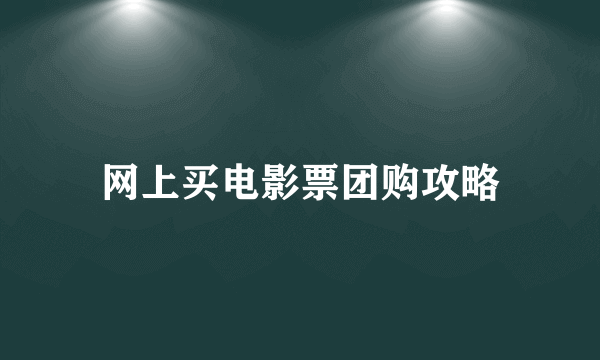 网上买电影票团购攻略